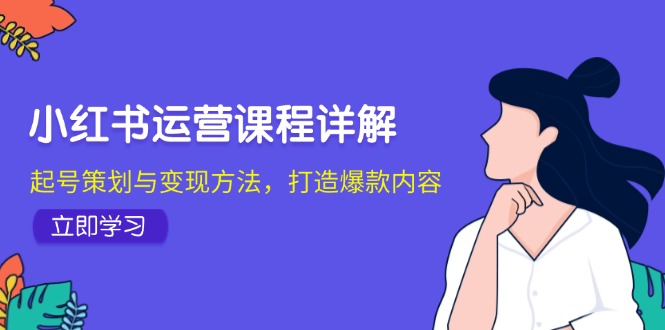 小红书运营课程详解

起号策划与变现方法，打造爆款内容

立即学习